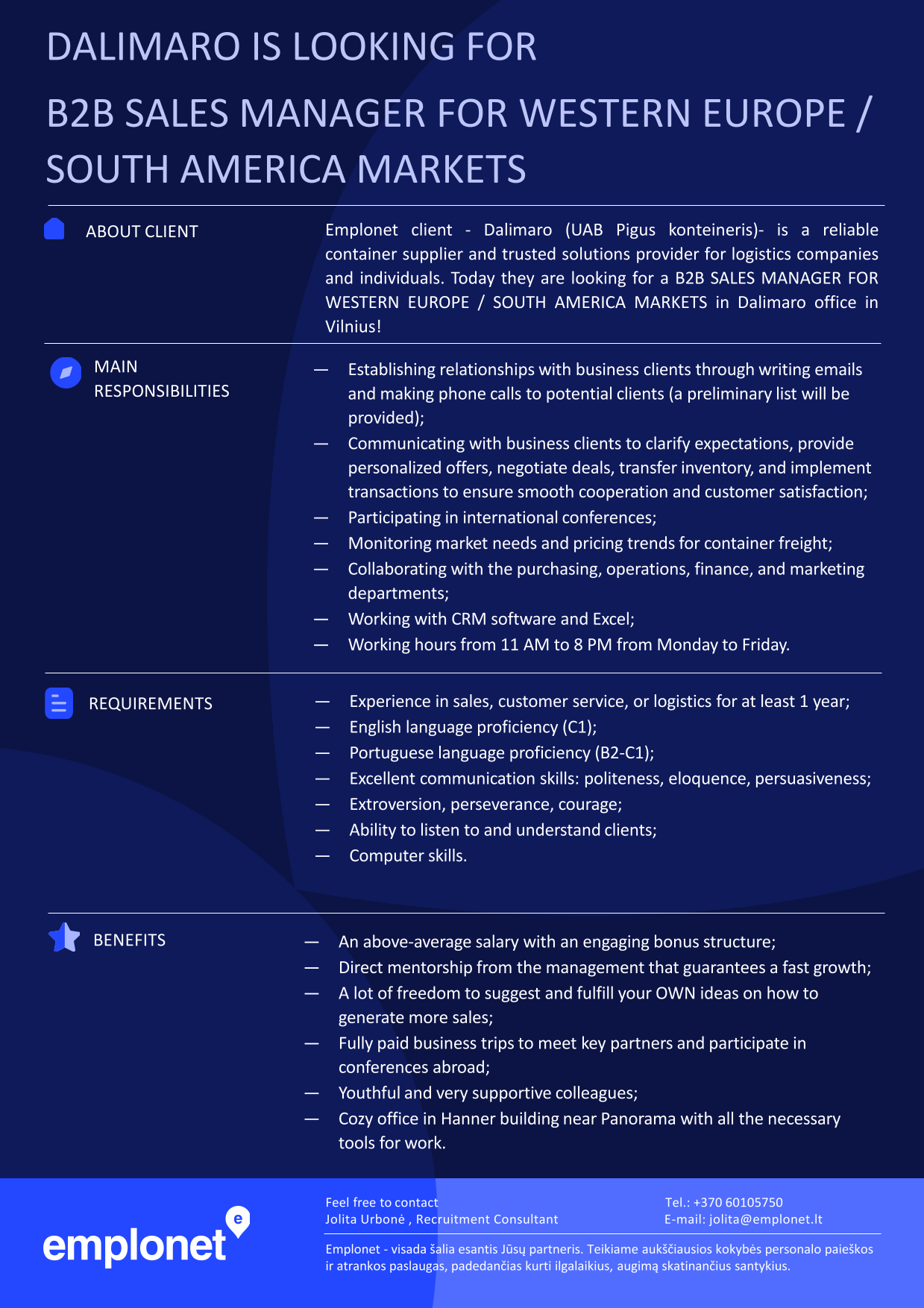 DALIMARO IS LOOKING FOR

B2B SALES MANAGER FOR WESTERN EUROPE / SOUTH AMERICA MARKETS

ABOUT CLIENT

Emplonet client - Dalimaro (UAB Pigus konteineris)- is a reliable container supplier and trusted solutions provider for logistics companies and individuals. Today they are looking for a B2B SALES MANAGER FOR WESTERN EUROPE / SOUTH AMERICA MARKETS in Dalimaro office in Vilnius!

MAIN RESPONSIBILITIES

— Establishing relationships with business clients through writing emails and making phone calls to potential clients (a preliminary list will be provided);
— Communicating with business clients to clarify expectations, provide personalized offers, negotiate deals, transfer inventory, and implement transactions to ensure smooth cooperation and customer satisfaction;
— Participating in international conferences;
— Monitoring market needs and pricing trends for container freight;
— Collaborating with the purchasing, operations, finance, and marketing departments;
— Working with CRM software and Excel;
— Working hours from 11 AM to 8 PM from Monday to Friday.

REQUIREMENTS

— Experience in sales, customer service, or logistics for at least 1 year;
— English language proficiency (C1);
— Portuguese language proficiency (B2-C1);
— Excellent communication skills: politeness, eloquence, persuasiveness;
— Extroversion, perseverance, courage;
— Ability to listen to and understand clients;
— Computer skills.

BENEFITS

— An above-average salary with an engaging bonus structure;
— Direct mentorship from the management that guarantees a fast growth;
— A lot of freedom to suggest and fulfill your OWN ideas on how to generate more sales;
— Fully paid business trips to meet key partners and participate in conferences abroad;
— Youthful and very supportive colleagues;
— Cozy office in Hanner building near Panorama with all the necessary tools for work.

emplonet

Feel free to contact
Jolita Urbonė , Recruitment Consultant

Tel.: +370 60105750
E-mail: jolita@emplonet.lt

Emplonet - visada šalia esantis Jūsų partneris. Teikiame aukščiausios kokybės personalo paieškos ir atrankos paslaugas, padedančias kurti ilgalaikius, augimą skatinančius santykius.